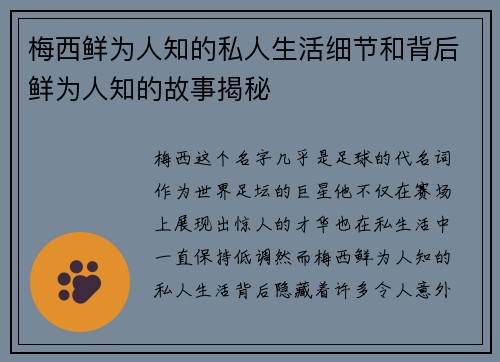 梅西鲜为人知的私人生活细节和背后鲜为人知的故事揭秘

梅西这个名字几乎是足球的代名词作为世界足坛的巨星他不仅在赛场上展现出惊人的才华也在私生活中一直保持低调然而梅西鲜为人知的私人生活背后隐藏着许多令人意外